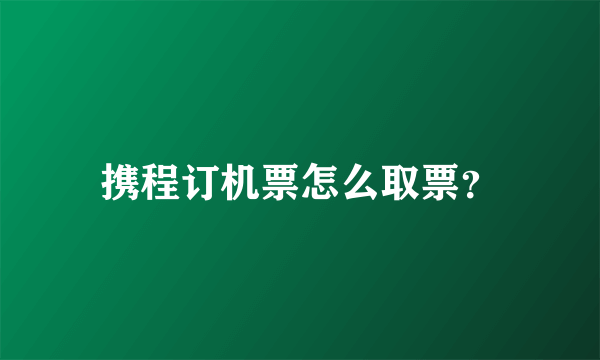 携程订机票怎么取票?